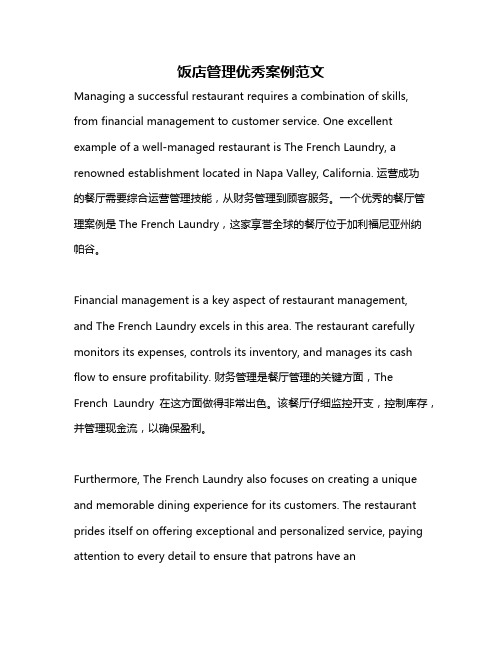 饭店管理优秀案例范文

Managing a successful restaurant requires a combination of skills, from financial management to customer service. One excellent example of a well-managed restaurant is The French Laundry, a renowned establishment located in Napa Valley, California. 运营成功的餐厅需要综合运营管理技能，从财务管理到顾客服务。一个优秀的餐厅管理案例是 The French Laundry，这家享誉全球的餐厅位于加利福尼亚州纳帕谷。

Financial management is a key aspect of restaurant management, and The French Laundry excels in this area. The restaurant carefully monitors its expenses, controls its inventory, and manages its cash flow to ensure profitability. 财务管理是餐厅管理的关键方面，The French Laundry 在这方面做得非常出色。该餐厅仔细监控开支，控制库存，并管理现金流，以确保盈利。

Furthermore, The French Laundry also focuses on creating a unique and memorable dining experience for its customers. The restaurant prides itself on offering exceptional and personalized service, paying attention to every detail to ensure that patrons have an